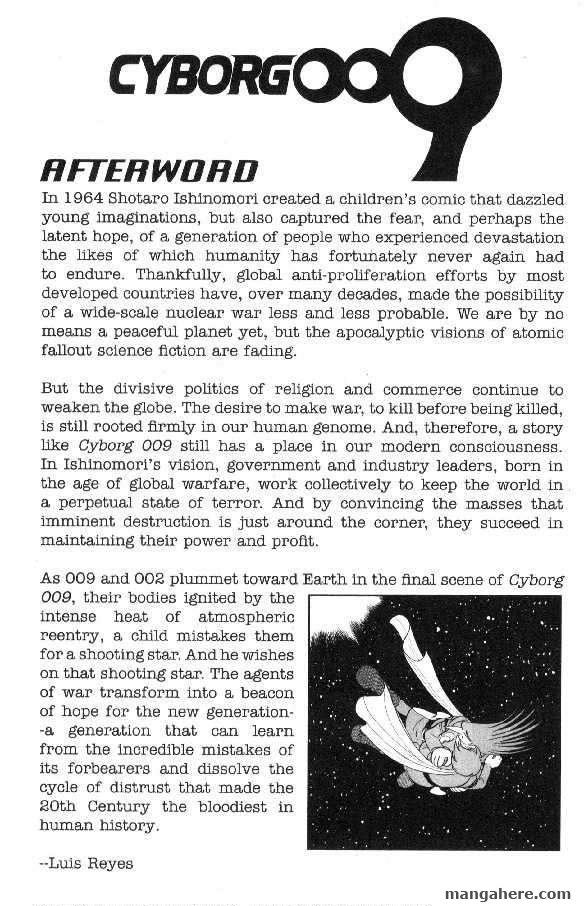 CYBORG009

AFTERWORD

In 1964 Shotaro Ishinomori created a children's comic that dazzled young imaginations, but also captured the fear, and perhaps the latent hope, of a generation of people who experienced devastation the likes of which humanity has fortunately never again had to endure. Thankfully, global anti-proliferation efforts by most developed countries have, over many decades, made the possibility of a wide-scale nuclear war less and less probable. We are by no means a peaceful planet yet, but the apocalyptic visions of atomic fallout science fiction are fading.

But the divisive politics of religion and commerce continue to weaken the globe. The desire to make war, to kill before being killed, is still rooted firmly in our human genome. And, therefore, a story like Cyborg 009 still has a place in our modern consciousness. In Ishinomori's vision, government and industry leaders, born in the age of global warfare, work collectively to keep the world in a perpetual state of terror. And by convincing the masses that imminent destruction is just around the corner, they succeed in maintaining their power and profit.

As 009 and 002 plummet toward Earth in the final scene of Cyborg 009, their bodies ignited by the intense heat of atmospheric reentry, a child mistakes them for a shooting star. And he wishes on that shooting star. The agents of war transform into a beacon of hope for the new generation--a generation that can learn from the incredible mistakes of its forbearers and dissolve the cycle of distrust that made the 20th Century the bloodiest in human history.

--Luis Reyes

mangahere.com